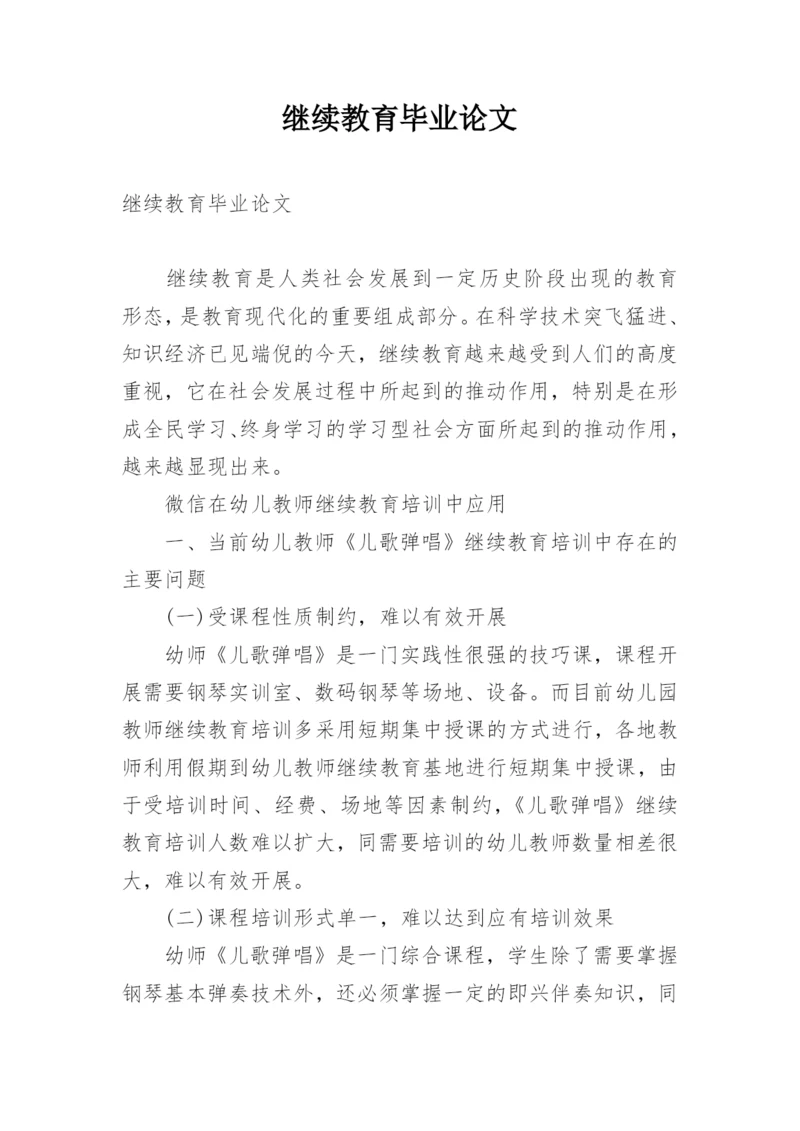 继续教育毕业论文

继续教育毕业论文

继续教育是人类社会发展到一定历史阶段出现的教育形态，是教育现代化的重要组成部分。在科学技术突飞猛进、知识经济已见端倪的今天，继续教育越来越受到人们的高度重视，它在社会发展过程中所起到的推动作用，特别是在形成全民学习、终身学习的学习型社会方面所起到的推动作用，越来越显现出来。

微信在幼儿教师继续教育培训中应用

一、当前幼儿教师《儿歌弹唱》继续教育培训中存在的主要问题

(一)受课程性质制约，难以有效开展

幼师《儿歌弹唱》是一门实践性很强的技巧课，课程开展需要钢琴实训室、数码钢琴等场地、设备。而目前幼儿园教师继续教育培训多采用短期集中授课的方式进行，各地教师利用假期到幼儿教师继续教育基地进行短期集中授课，由于受培训时间、经费、场地等因素制约，《儿歌弹唱》继续教育培训人数难以扩大，同需要培训的幼儿教师数量相差很大，难以有效开展。

(二)课程培训形式单一，难以达到应有培训效果

幼师《儿歌弹唱》是一门综合课程，学生除了需要掌握钢琴基本弹奏技术外，还必须掌握一定的即兴伴奏知识，同